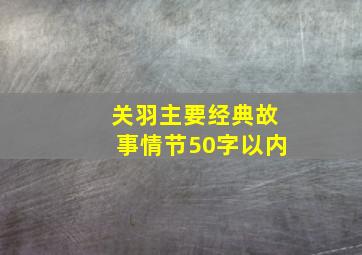 关羽主要经典故事情节50字以内